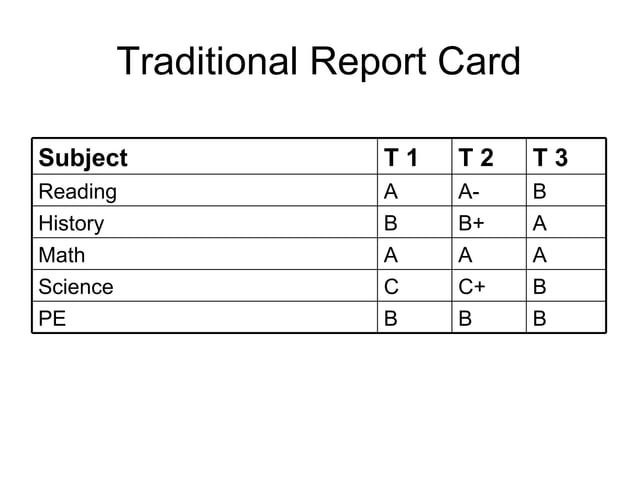 Traditional Report Card

| Subject | T 1 | T 2 | T 3 |
|---|---|---|---|
| Reading | A | A- | B |
| History | B | B+ | A |
| Math | A | A | A |
| Science | C | C+ | B |
| PE | B | B | B |